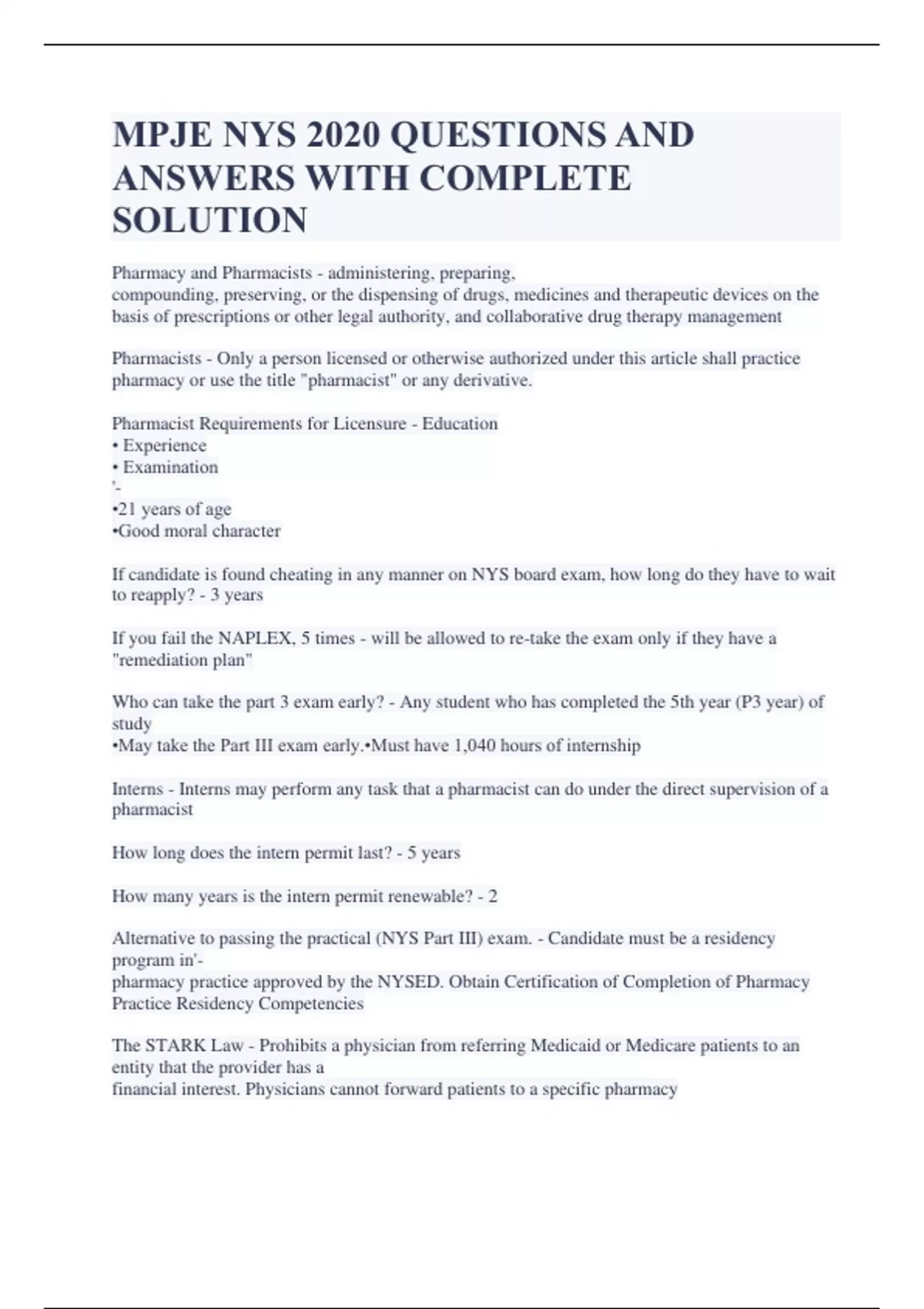 MPJE NYS 2020 QUESTIONS AND ANSWERS WITH COMPLETE SOLUTION

Pharmacy and Pharmacists - administering, preparing, compounding, preserving, or the dispensing of drugs, medicines and therapeutic devices on the basis of prescriptions or other legal authority, and collaborative drug therapy management

Pharmacists - Only a person licensed or otherwise authorized under this article shall practice pharmacy or use the title "pharmacist" or any derivative.

Pharmacist Requirements for Licensure - Education
• Experience
• Examination
'-
•21 years of age
•Good moral character

If candidate is found cheating in any manner on NYS board exam, how long do they have to wait to reapply? - 3 years

If you fail the NAPLEX, 5 times - will be allowed to re-take the exam only if they have a "remediation plan"

Who can take the part 3 exam early? - Any student who has completed the 5th year (P3 year) of study
•May take the Part III exam early.•Must have 1,040 hours of internship

Interns - Interns may perform any task that a pharmacist can do under the direct supervision of a pharmacist

How long does the intern permit last? - 5 years

How many years is the intern permit renewable? - 2

Alternative to passing the practical (NYS Part III) exam. - Candidate must be a residency program in'-
pharmacy practice approved by the NYSED. Obtain Certification of Completion of Pharmacy Practice Residency Competencies

The STARK Law - Prohibits a physician from referring Medicaid or Medicare patients to an entity that the provider has a
financial interest. Physicians cannot forward patients to a specific pharmacy